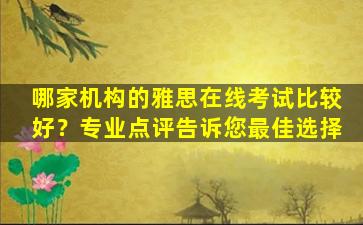 哪家机构的雅思在线考试比较好？专业点评告诉您最佳选择